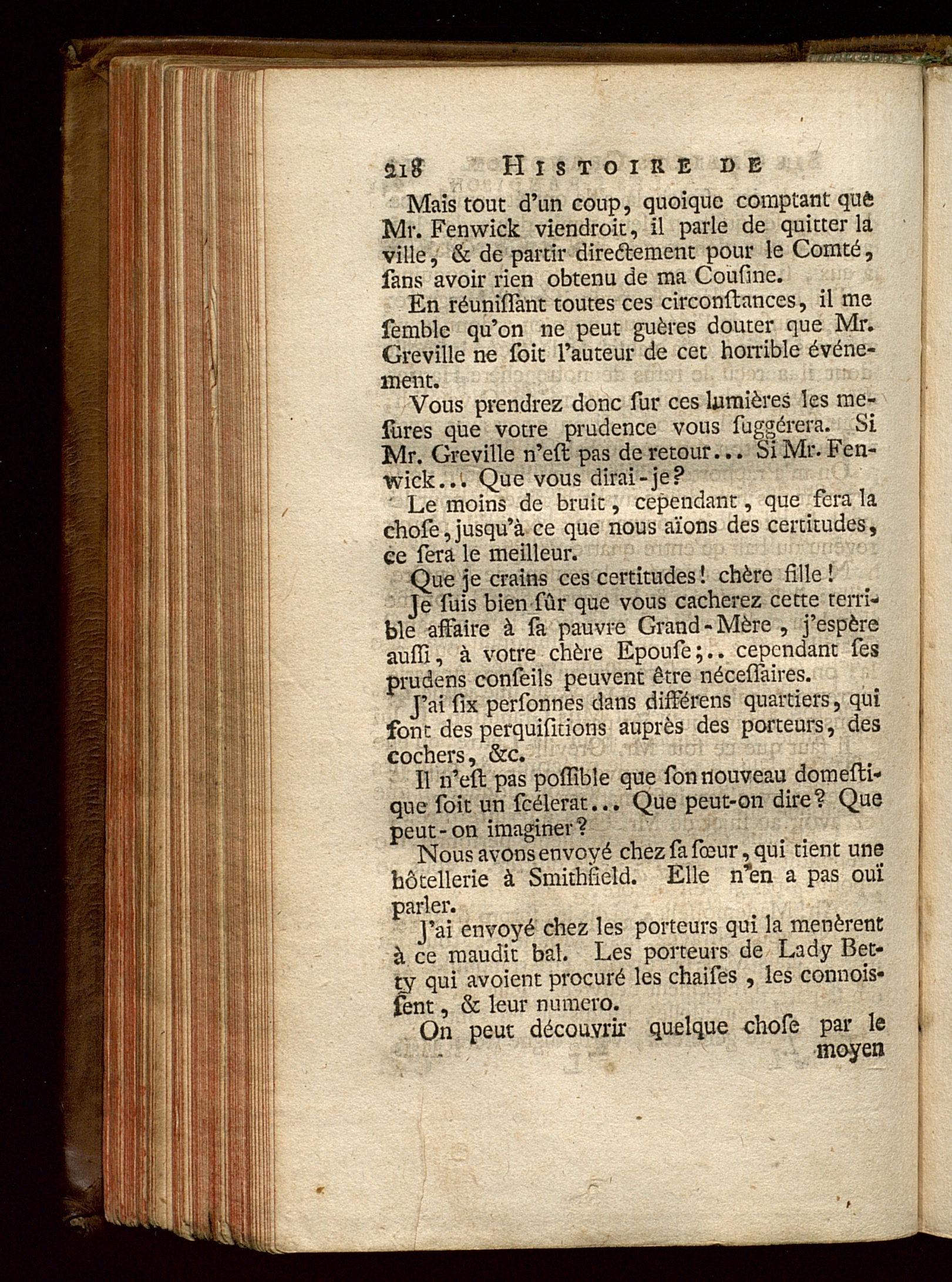 218 HISTOIRE DE

Mais tout d'un coup, quoique comptant què Mr. Fenwick viendroit, il parle de quitter la ville, & de partir directement pour le Comté, ſans avoir rien obtenu de ma Couſine.

En réuniſſant toutes ces circonſtances, il me ſemble qu'on ne peut guères douter que Mr. Greville ne ſoit l'auteur de cet horrible événement.

Vous prendrez donc ſur ces lumières les meſures que votre prudence vous ſuggérera. Si Mr. Greville n'eſt pas de retour... Si Mr. Fenwick... Que vous dirai-je?

Le moins de bruit, cependant, que fera la choſe, jusqu'à ce que nous aïons des certitudes, ce ſera le meilleur.

Que je crains ces certitudes! chère fille!

Je ſuis bien ſûr que vous cacherez cette terrible affaire à ſa pauvre Grand-Mère, j'eſpère auſſi, à votre chère Epouſe;.. cependant ſes prudens conſeils peuvent être néceſſaires.

J'ai ſix perſonnes dans différens quartiers, qui font des perquiſitions auprès des porteurs, des cochers, &c.

Il n'eſt pas poſſible que ſon nouveau domeſtique ſoit un ſcélerat... Que peut-on dire? Que peut-on imaginer?

Nous avons envoyé chez ſa ſœur, qui tient une hôtellerie à Smithfield. Elle n'en a pas ouï parler.

J'ai envoyé chez les porteurs qui la menèrent à ce maudit bal. Les porteurs de Lady Betty qui avoient procuré les chaiſes, les connoiſſent, & leur numero.

On peut découvrir quelque choſe par le moyen